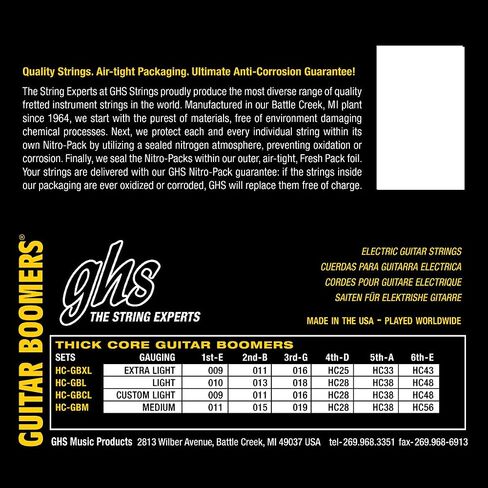 Quality Strings. Air-tight Packaging. Ultimate Anti-Corrosion Guarantee!

The String Experts at GHS Strings proudly produce the most diverse range of quality fretted instrument strings in the world. Manufactured in our Battle Creek, MI plant since 1964, we start with the purest of materials, free of environment damaging chemical processes. Next, we protect each and every individual string within its own Nitro-Pack by utilizing a sealed nitrogen atmosphere, preventing oxidation or corrosion. Finally, we seal the Nitro-Packs within our outer, air-tight, Fresh Pack foil. Your strings are delivered with our GHS Nitro-Pack guarantee: if the strings inside our packaging are ever oxidized or corroded, GHS will replace them free of charge.

GUITAR BOOMERS®

ghs
THE STRING EXPERTS

ELECTRIC GUITAR STRINGS
CUERDAS PARA GUITARRA ELECTRICA
CORDES POUR GUITARE ELECTRIQUE
SAITEN FÜR ELEKTRISHE GITARRE

MADE IN THE USA - PLAYED WORLDWIDE

THICK CORE GUITAR BOOMERS

| SETS | GAUGING | 1st-E | 2nd-B | 3rd-G | 4th-D | 5th-A | 6th-E |
|---|---|---|---|---|---|---|---|
| HC-GBXL | EXTRA LIGHT | 009 | 011 | 016 | HC25 | HC33 | HC43 |
| HC-GBL | LIGHT | 010 | 013 | 018 | HC28 | HC38 | HC48 |
| HC-GBCL | CUSTOM LIGHT | 009 | 011 | 016 | HC28 | HC38 | HC48 |
| HC-GBM | MEDIUM | 011 | 015 | 019 | HC28 | HC38 | HC56 |

GHS Music Products 2813 Wilber Avenue, Battle Creek, MI 49037 USA tel-269.968.3351 fax-269.968-6913